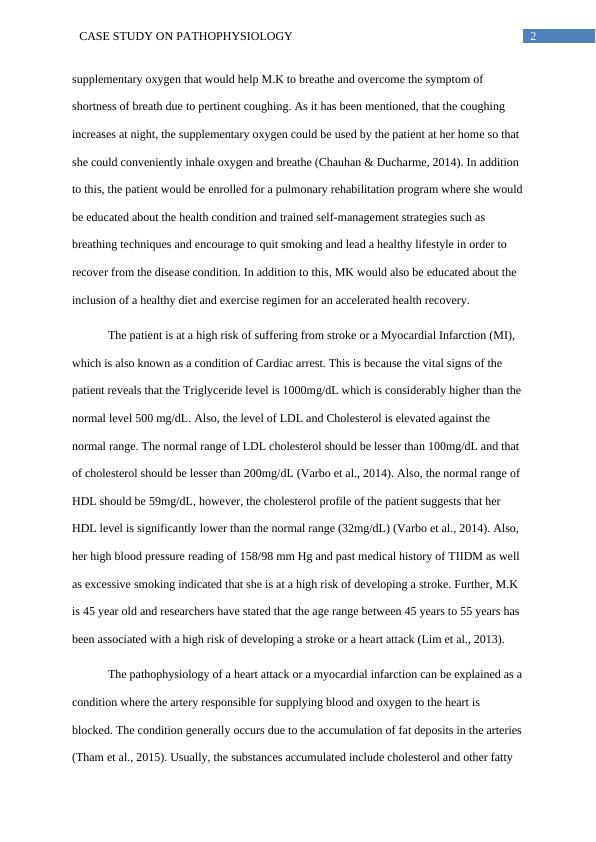 CASE STUDY ON PATHOPHYSIOLOGY 2

supplementary oxygen that would help M.K to breathe and overcome the symptom of shortness of breath due to pertinent coughing. As it has been mentioned, that the coughing increases at night, the supplementary oxygen could be used by the patient at her home so that she could conveniently inhale oxygen and breathe (Chauhan & Ducharme, 2014). In addition to this, the patient would be enrolled for a pulmonary rehabilitation program where she would be educated about the health condition and trained self-management strategies such as breathing techniques and encourage to quit smoking and lead a healthy lifestyle in order to recover from the disease condition. In addition to this, MK would also be educated about the inclusion of a healthy diet and exercise regimen for an accelerated health recovery.

The patient is at a high risk of suffering from stroke or a Myocardial Infarction (MI), which is also known as a condition of Cardiac arrest. This is because the vital signs of the patient reveals that the Triglyceride level is 1000mg/dL which is considerably higher than the normal level 500 mg/dL. Also, the level of LDL and Cholesterol is elevated against the normal range. The normal range of LDL cholesterol should be lesser than 100mg/dL and that of cholesterol should be lesser than 200mg/dL (Varbo et al., 2014). Also, the normal range of HDL should be 59mg/dL, however, the cholesterol profile of the patient suggests that her HDL level is significantly lower than the normal range (32mg/dL) (Varbo et al., 2014). Also, her high blood pressure reading of 158/98 mm Hg and past medical history of TIIDM as well as excessive smoking indicated that she is at a high risk of developing a stroke. Further, M.K is 45 year old and researchers have stated that the age range between 45 years to 55 years has been associated with a high risk of developing a stroke or a heart attack (Lim et al., 2013).

The pathophysiology of a heart attack or a myocardial infarction can be explained as a condition where the artery responsible for supplying blood and oxygen to the heart is blocked. The condition generally occurs due to the accumulation of fat deposits in the arteries (Tham et al., 2015). Usually, the substances accumulated include cholesterol and other fatty